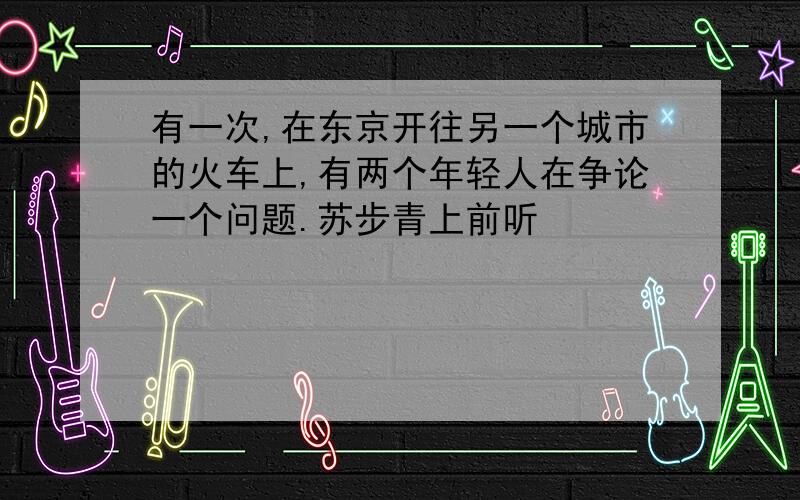 有一次,在东京开往另一个城市的火车上,有两个年轻人在争论一个问题.苏步青上前听